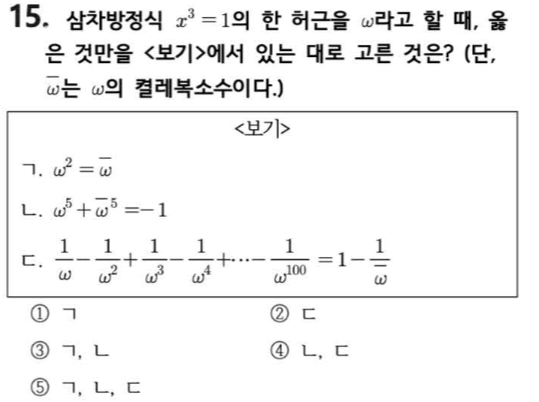 15. 삼차방정식 $x^3=1$의 한 허근을 $\omega$라고 할 때, 옳은 것만을 <보기>에서 있는 대로 고른 것은? (단, $\overline{\omega}$는 $\omega$의 켤레복소수이다.)

<보기>

ㄱ. $\omega^2=\overline{\omega}$

ㄴ. $\omega^5+\overline{\omega}^5=-1$

ㄷ. $\frac{1}{\omega}-\frac{1}{\omega^2}+\frac{1}{\omega^3}-\frac{1}{\omega^4}+\cdots-\frac{1}{\omega^{100}}=1-\frac{1}{\overline{\omega}}$

① ㄱ
② ㄷ
③ ㄱ, ㄴ
④ ㄴ, ㄷ
⑤ ㄱ, ㄴ, ㄷ